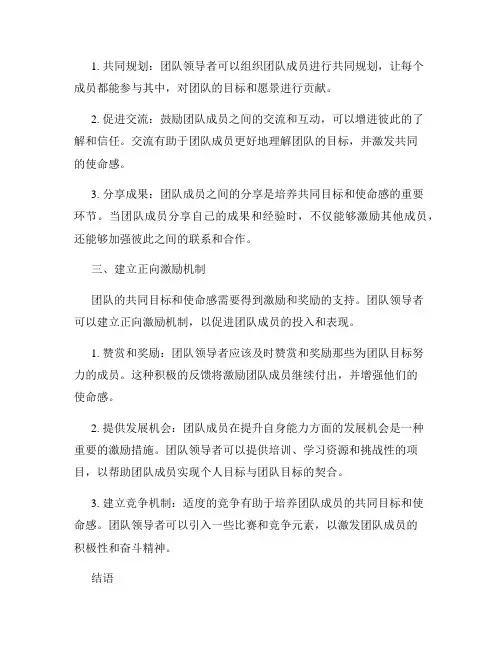 1. 共同规划：团队领导者可以组织团队成员进行共同规划，让每个成员都能参与其中，对团队的目标和愿景进行贡献。

2. 促进交流：鼓励团队成员之间的交流和互动，可以增进彼此的了解和信任。交流有助于团队成员更好地理解团队的目标，并激发共同的使命感。

3. 分享成果：团队成员之间的分享是培养共同目标和使命感的重要环节。当团队成员分享自己的成果和经验时，不仅能够激励其他成员，还能够加强彼此之间的联系和合作。

三、建立正向激励机制

团队的共同目标和使命感需要得到激励和奖励的支持。团队领导者可以建立正向激励机制，以促进团队成员的投入和表现。

1. 赞赏和奖励：团队领导者应该及时赞赏和奖励那些为团队目标努力的成员。这种积极的反馈将激励团队成员继续付出，并增强他们的使命感。

2. 提供发展机会：团队成员在提升自身能力方面的发展机会是一种重要的激励措施。团队领导者可以提供培训、学习资源和挑战性的项目，以帮助团队成员实现个人目标与团队目标的契合。

3. 建立竞争机制：适度的竞争有助于培养团队成员的共同目标和使命感。团队领导者可以引入一些比赛和竞争元素，以激发团队成员的积极性和奋斗精神。

结语